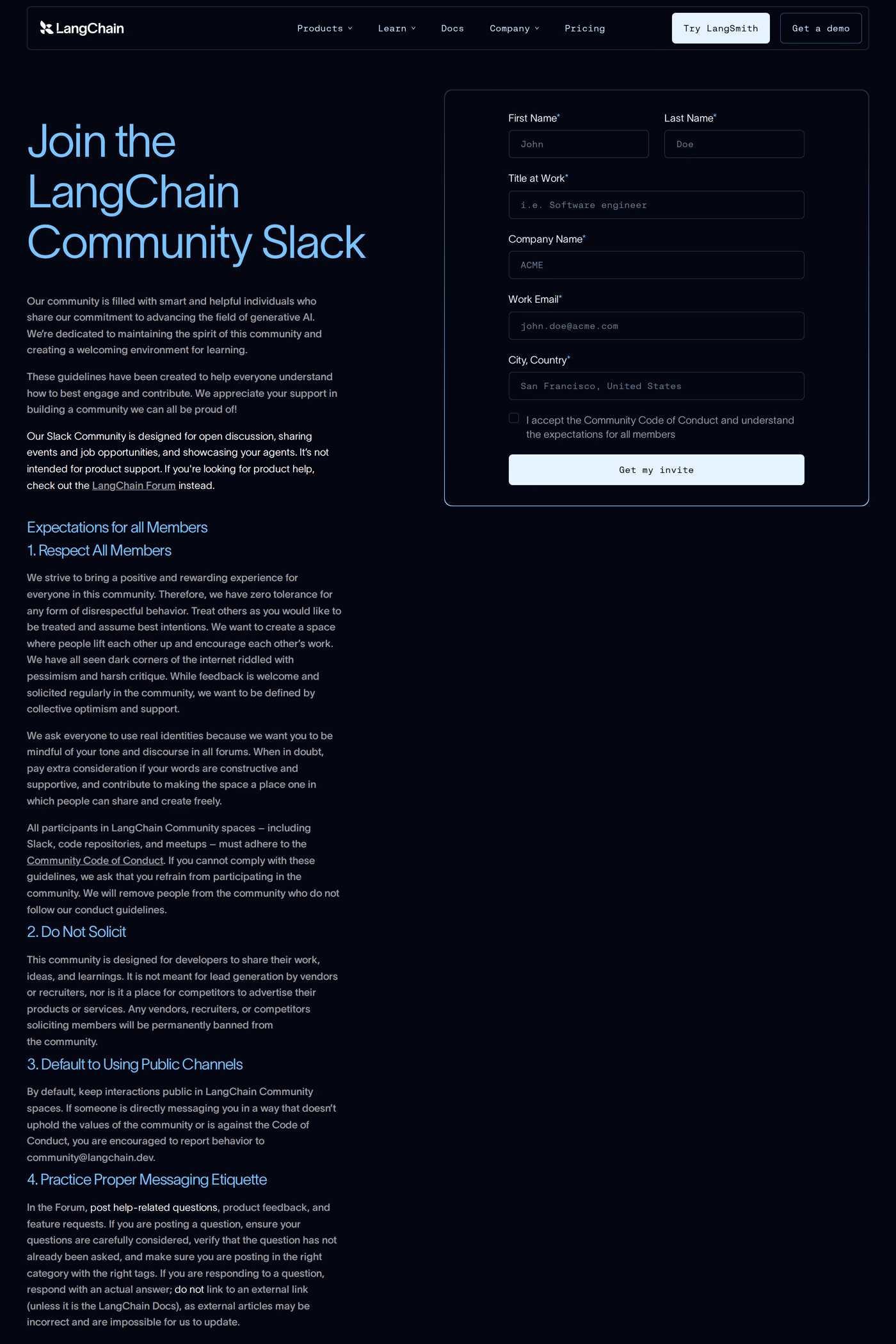 LangChain

Products Learn Docs Company Pricing Try LangSmith Get a demo

Join the LangChain Community Slack

Our community is filled with smart and helpful individuals who share our commitment to advancing the field of generative AI. We're dedicated to maintaining the spirit of this community and creating a welcoming environment for learning.

These guidelines have been created to help everyone understand how to best engage and contribute. We appreciate your support in building a community we can all be proud of!

Our Slack Community is designed for open discussion, sharing events and job opportunities, and showcasing your agents. It's not intended for product support. If you're looking for product help, check out the LangChain Forum instead.

Expectations for all Members

1. Respect All Members

We strive to bring a positive and rewarding experience for everyone in this community. Therefore, we have zero tolerance for any form of disrespectful behavior. Treat others as you would like to be treated and assume best intentions. We want to create a space where people lift each other up and encourage each other's work. We have all seen dark corners of the internet riddled with pessimism and harsh critique. While feedback is welcome and solicited regularly in the community, we want to be defined by collective optimism and support.

We ask everyone to use real identities because we want you to be mindful of your tone and discourse in all forums. When in doubt, pay extra consideration if your words are constructive and supportive, and contribute to making the space a place one in which people can share and create freely.

All participants in LangChain Community spaces – including Slack, code repositories, and meetups – must adhere to the Community Code of Conduct. If you cannot comply with these guidelines, we ask that you refrain from participating in the community. We will remove people from the community who do not follow our conduct guidelines.

2. Do Not Solicit

This community is designed for developers to share their work, ideas, and learnings. It is not meant for lead generation by vendors or recruiters, nor is it a place for competitors to advertise their products or services. Any vendors, recruiters, or competitors soliciting members will be permanently banned from the community.

3. Default to Using Public Channels

By default, keep interactions public in LangChain Community spaces. If someone is directly messaging you in a way that doesn't uphold the values of the community or is against the Code of Conduct, you are encouraged to report behavior to community@langchain.dev.

4. Practice Proper Messaging Etiquette

In the Forum, post help-related questions, product feedback, and feature requests. If you are posting a question, ensure your questions are carefully considered, verify that the question has not already been asked, and make sure you are posting in the right category with the right tags. If you are responding to a question, respond with an actual answer; do not link to an external link (unless it is the LangChain Docs), as external articles may be incorrect and are impossible for us to update.

First Name*
John
Last Name*
Doe
Title at Work*
i.e. Software engineer
Company Name*
ACME
Work Email*
john.doe@acme.com
City, Country*
San Francisco, United States
I accept the Community Code of Conduct and understand the expectations for all members
Get my invite